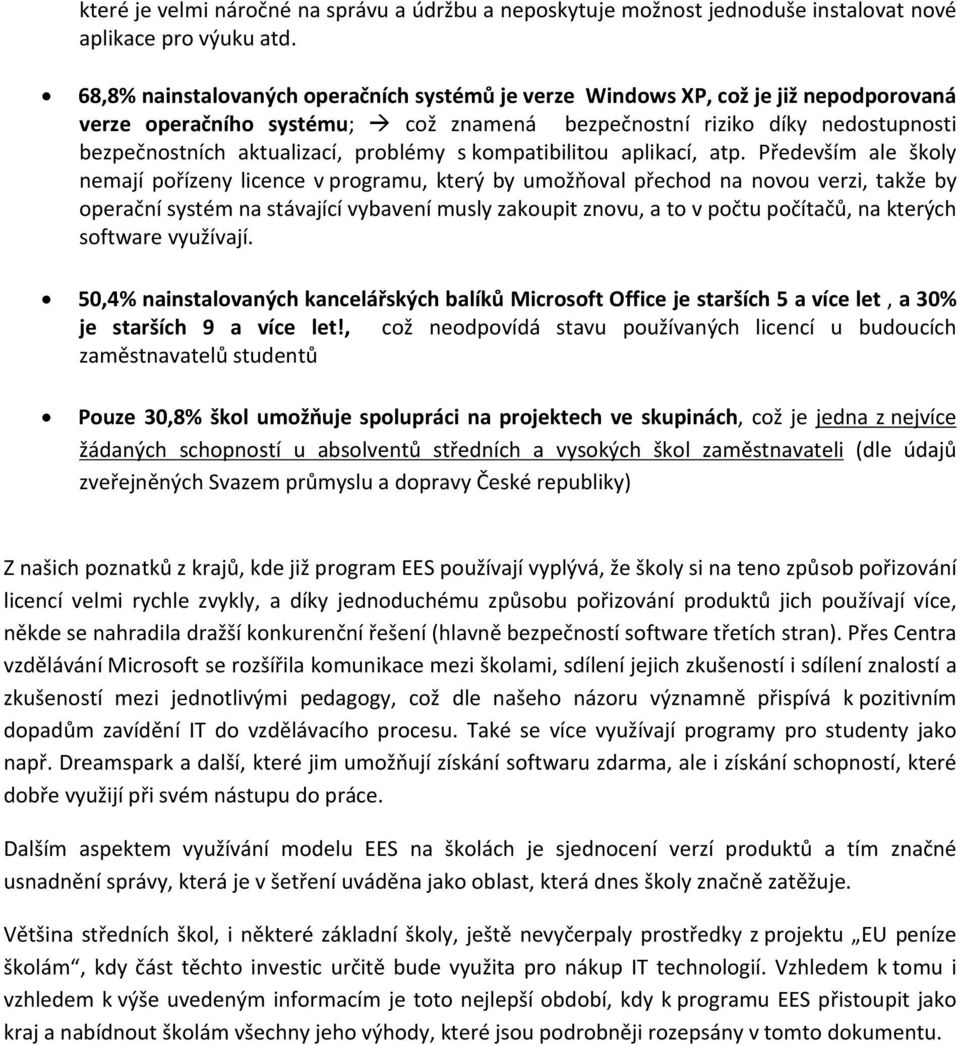 které je velmi náročné na správu a údržbu a neposkytuje možnost jednoduše instalovat nové aplikace pro výuku atd.

• 68,8% nainstalovaných operačních systémů je verze Windows XP, což je již nepodporovaná verze operačního systému; → což znamená bezpečnostní riziko díky nedostupnosti bezpečnostních aktualizací, problémy s kompatibilitou aplikací, atp. Především ale školy nemají pořízeny licence v programu, který by umožňoval přechod na novou verzi, takže by operační systém na stávající vybavení musly zakoupit znovu, a to v počtu počítačů, na kterých software využívají.

• 50,4% nainstalovaných kancelářských balíků Microsoft Office je starších 5 a více let , a 30% je starších 9 a více let!, což neodpovídá stavu používaných licencí u budoucích zaměstnavatelů studentů

• Pouze 30,8% škol umožňuje spolupráci na projektech ve skupinách, což je jedna z nejvíce žádaných schopností u absolventů středních a vysokých škol zaměstnavateli (dle údajů zveřejněných Svazem průmyslu a dopravy České republiky)

Z našich poznatků z krajů, kde již program EES používají vyplývá, že školy si na teno způsob pořizování licencí velmi rychle zvykly, a díky jednoduchému způsobu pořizování produktů jich používají více, někde se nahradila dražší konkurenční řešení (hlavně bezpečností software třetích stran). Přes Centra vzdělávání Microsoft se rozšířila komunikace mezi školami, sdílení jejich zkušeností i sdílení znalostí a zkušeností mezi jednotlivými pedagogy, což dle našeho názoru významně přispívá k pozitivním dopadům zavídění IT do vzdělávacího procesu. Také se více využívají programy pro studenty jako např. Dreamspark a další, které jim umožňují získání softwaru zdarma, ale i získání schopností, které dobře využijí při svém nástupu do práce.

Dalším aspektem využívání modelu EES na školách je sjednocení verzí produktů a tím značné usnadnění správy, která je v šetření uváděna jako oblast, která dnes školy značně zatěžuje.

Většina středních škol, i některé základní školy, ještě nevyčerpaly prostředky z projektu „EU peníze školám“, kdy část těchto investic určitě bude využita pro nákup IT technologií. Vzhledem k tomu i vzhledem k výše uvedeným informacím je toto nejlepší období, kdy k programu EES přistoupit jako kraj a nabídnout školám všechny jeho výhody, které jsou podrobněji rozepsány v tomto dokumentu.